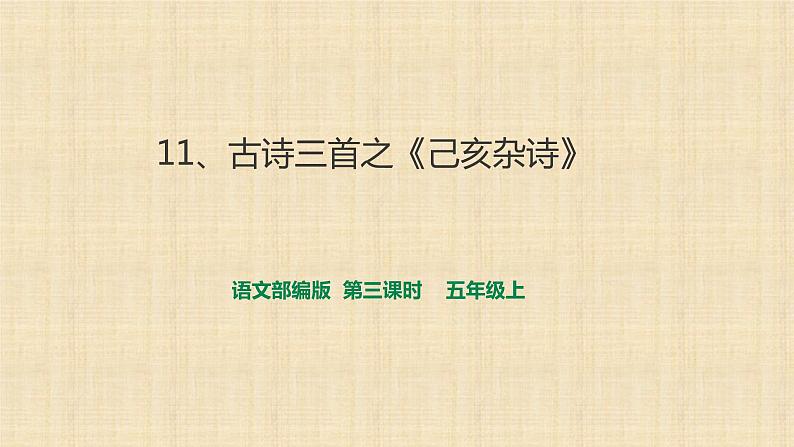 11、古诗三首之《己亥杂诗》

语文部编版 第三课时 五年级上